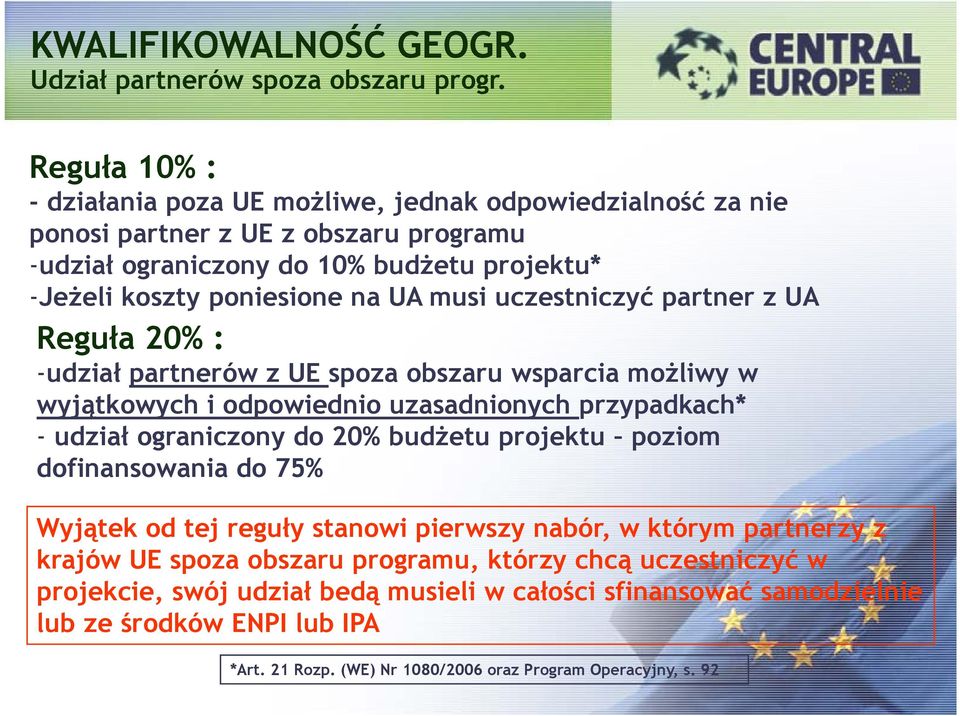 KWALIFIKOWALNOŚĆ GEOGR.
Udział partnerów spoza obszaru progr.

CENTRAL EUROPE

Reguła 10% :
- działania poza UE możliwe, jednak odpowiedzialność za nie ponosi partner z UE z obszaru programu
-udział ograniczony do 10% budżetu projektu*
-Jeżeli koszty poniesione na UA musi uczestniczyć partner z UA

Reguła 20% :
-udział partnerów z UE spoza obszaru wsparcia możliwy w wyjątkowych i odpowiednio uzasadnionych przypadkach*
- udział ograniczony do 20% budżetu projektu – poziom dofinansowania do 75%

Wyjątek od tej reguły stanowi pierwszy nabór, w którym partnerzy z krajów UE spoza obszaru programu, którzy chcą uczestniczyć w projekcie, swój udział bedą musieli w całości sfinansować samodzielnie lub ze środków ENPI lub IPA

*Art. 21 Rozp. (WE) Nr 1080/2006 oraz Program Operacyjny, s. 92